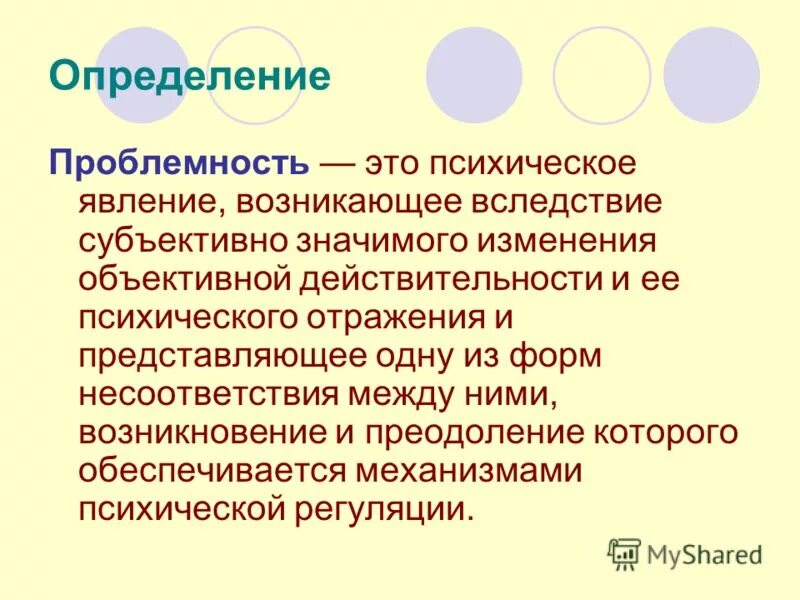 Определение

Проблемность — это психическое явление, возникающее вследствие субъективно значимого изменения объективной действительности и ее психического отражения и представляющее одну из форм несоответствия между ними, возникновение и преодоление которого обеспечивается механизмами психической регуляции.

MyShared